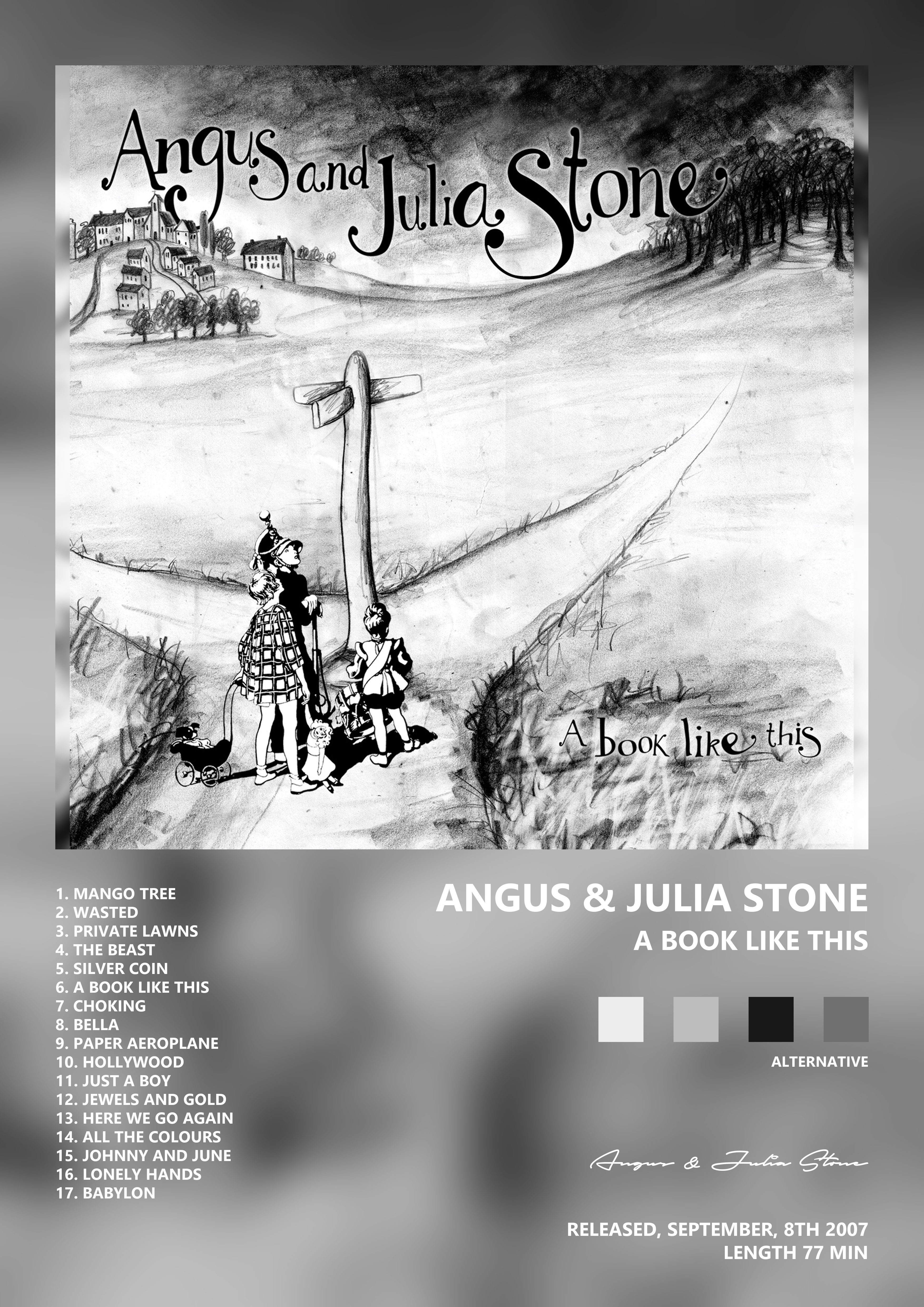 Angus and Julia Stone

A book like this

1. MANGO TREE
2. WASTED
3. PRIVATE LAWNS
4. THE BEAST
5. SILVER COIN
6. A BOOK LIKE THIS
7. CHOKING
8. BELLA
9. PAPER AEROPLANE
10. HOLLYWOOD
11. JUST A BOY
12. JEWELS AND GOLD
13. HERE WE GO AGAIN
14. ALL THE COLOURS
15. JOHNNY AND JUNE
16. LONELY HANDS
17. BABYLON

ANGUS & JULIA STONE
A BOOK LIKE THIS

ALTERNATIVE

Angus & Julia Stone

RELEASED, SEPTEMBER, 8TH 2007
LENGTH 77 MIN